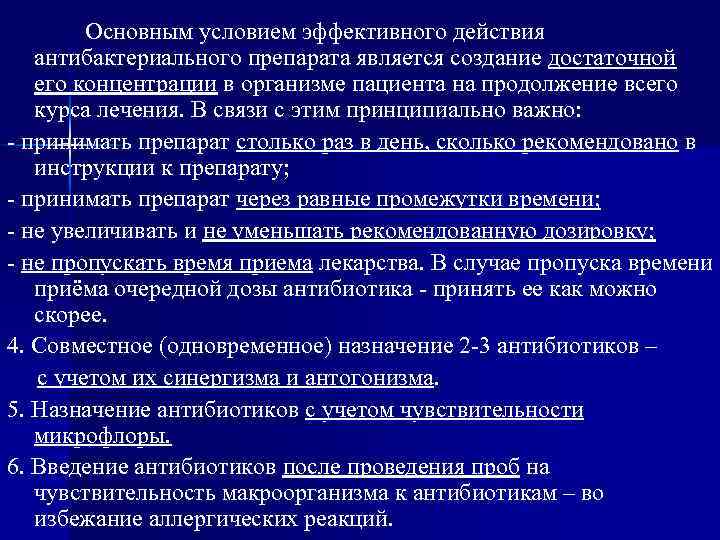 Основным условием эффективного действия антибактериального препарата является создание достаточной его концентрации в организме пациента на продолжение всего курса лечения. В связи с этим принципиально важно:

- принимать препарат столько раз в день, сколько рекомендовано в инструкции к препарату;

- принимать препарат через равные промежутки времени;

- не увеличивать и не уменьшать рекомендованную дозировку;

- не пропускать время приема лекарства. В случае пропуска времени приёма очередной дозы антибиотика - принять ее как можно скорее.

4. Совместное (одновременное) назначение 2-3 антибиотиков – с учетом их синергизма и антогонизма.

5. Назначение антибиотиков с учетом чувствительности микрофлоры.

6. Введение антибиотиков после проведения проб на чувствительность макроорганизма к антибиотикам – во избежание аллергических реакций.